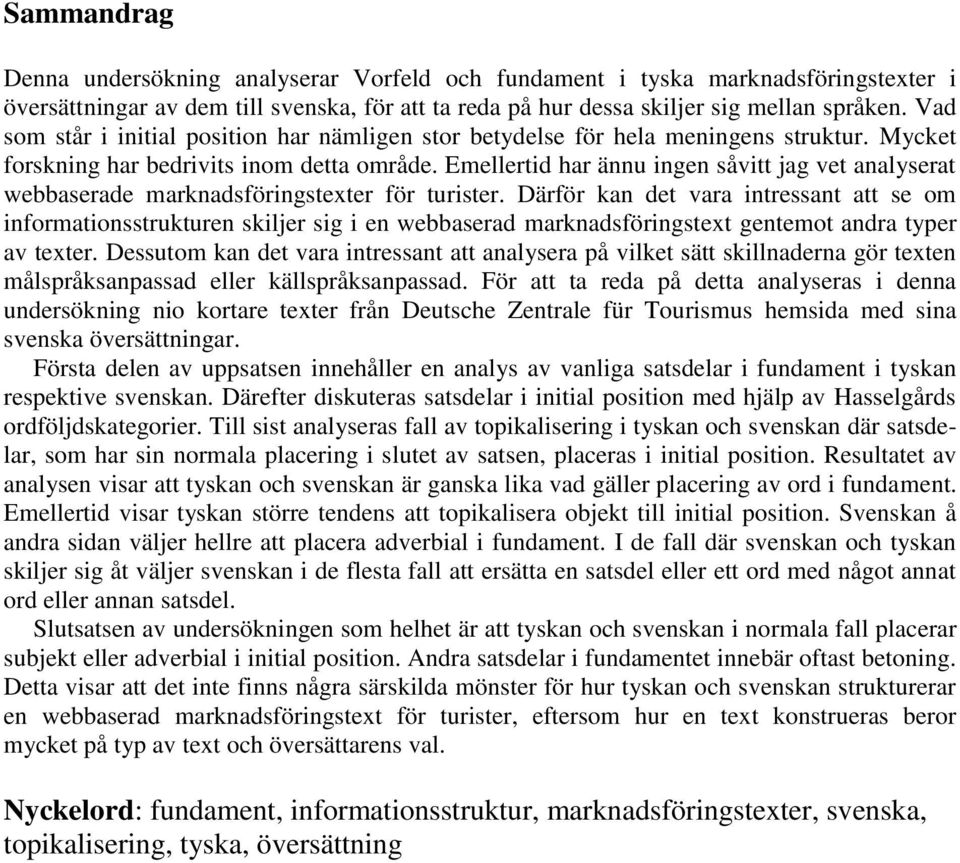 Sammandrag

Denna undersökning analyserar Vorfeld och fundament i tyska marknadsföringstexter i översättningar av dem till svenska, för att ta reda på hur dessa skiljer sig mellan språken. Vad som står i initial position har nämligen stor betydelse för hela meningens struktur. Mycket forskning har bedrivits inom detta område. Emellertid har ännu ingen såvitt jag vet analyserat webbaserade marknadsföringstexter för turister. Därför kan det vara intressant att se om informationsstrukturen skiljer sig i en webbaserad marknadsföringstext gentemot andra typer av texter. Dessutom kan det vara intressant att analysera på vilket sätt skillnaderna gör texten målspråksanpassad eller källspråksanpassad. För att ta reda på detta analyseras i denna undersökning nio kortare texter från Deutsche Zentrale für Tourismus hemsida med sina svenska översättningar.

Första delen av uppsatsen innehåller en analys av vanliga satsdelar i fundament i tyskan respektive svenskan. Därefter diskuteras satsdelar i initial position med hjälp av Hasselgårds ordföljdskategorier. Till sist analyseras fall av topikalisering i tyskan och svenskan där satsdelar, som har sin normala placering i slutet av satsen, placeras i initial position. Resultatet av analysen visar att tyskan och svenskan är ganska lika vad gäller placering av ord i fundament. Emellertid visar tyskan större tendens att topikalisera objekt till initial position. Svenskan å andra sidan väljer hellre att placera adverbial i fundament. I de fall där svenskan och tyskan skiljer sig åt väljer svenskan i de flesta fall att ersätta en satsdel eller ett ord med något annat ord eller annan satsdel.

Slutsatsen av undersökningen som helhet är att tyskan och svenskan i normala fall placerar subjekt eller adverbial i initial position. Andra satsdelar i fundamentet innebär oftast betoning. Detta visar att det inte finns några särskilda mönster för hur tyskan och svenskan strukturerar en webbaserad marknadsföringstext för turister, eftersom hur en text konstrueras beror mycket på typ av text och översättarens val.

Nyckelord: fundament, informationsstruktur, marknadsföringstexter, svenska, topikalisering, tyska, översättning